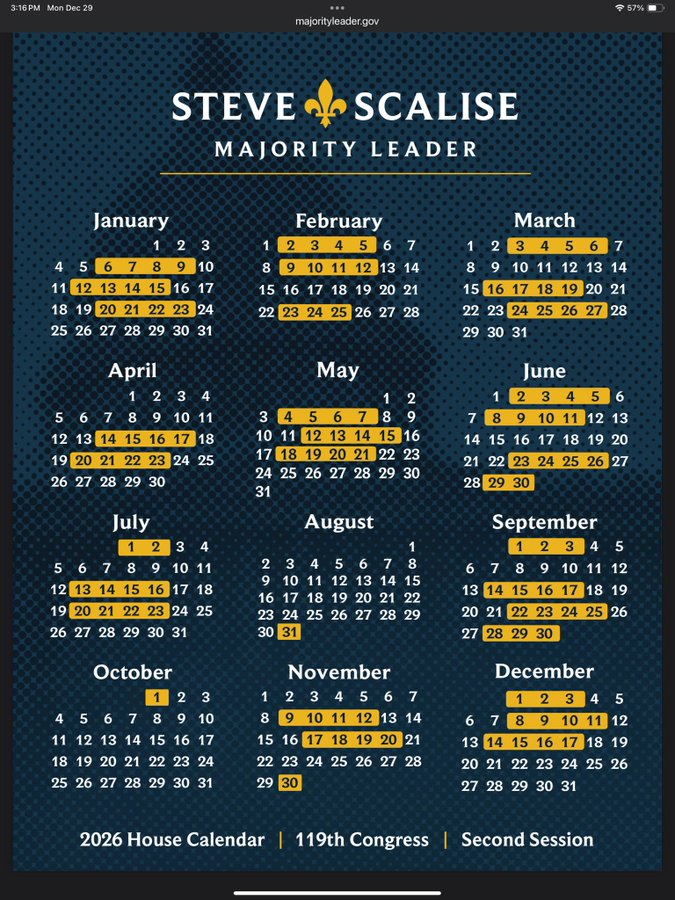 3:16 PM Mon Dec 29
majorityleader.gov
57%

STEVE SCALISE
MAJORITY LEADER

January
1 2 3
4 5 6 7 8 9 10
11 12 13 14 15 16 17
18 19 20 21 22 23 24
25 26 27 28 29 30 31

February
1 2 3 4 5 6 7
8 9 10 11 12 13 14
15 16 17 18 19 20 21
22 23 24 25 26 27 28

March
1 2 3 4 5 6 7
8 9 10 11 12 13 14
15 16 17 18 19 20 21
22 23 24 25 26 27 28
29 30 31

April
1 2 3 4
5 6 7 8 9 10 11
12 13 14 15 16 17 18
19 20 21 22 23 24 25
26 27 28 29 30

May
1 2
3 4 5 6 7 8 9
10 11 12 13 14 15 16
17 18 19 20 21 22 23
24 25 26 27 28 29 30
31

June
1 2 3 4 5 6
7 8 9 10 11 12 13
14 15 16 17 18 19 20
21 22 23 24 25 26 27
28 29 30

July
1 2 3 4
5 6 7 8 9 10 11
12 13 14 15 16 17 18
19 20 21 22 23 24 25
26 27 28 29 30 31

August
1
2 3 4 5 6 7 8
9 10 11 12 13 14 15
16 17 18 19 20 21 22
23 24 25 26 27 28 29
30 31

September
1 2 3 4 5
6 7 8 9 10 11 12
13 14 15 16 17 18 19
20 21 22 23 24 25 26
27 28 29 30

October
1 2 3
4 5 6 7 8 9 10
11 12 13 14 15 16 17
18 19 20 21 22 23 24
25 26 27 28 29 30 31

November
1 2 3 4 5 6 7
8 9 10 11 12 13 14
15 16 17 18 19 20 21
22 23 24 25 26 27 28
29 30

December
1 2 3 4 5
6 7 8 9 10 11 12
13 14 15 16 17 18 19
20 21 22 23 24 25 26
27 28 29 30 31

2026 House Calendar | 119th Congress | Second Session